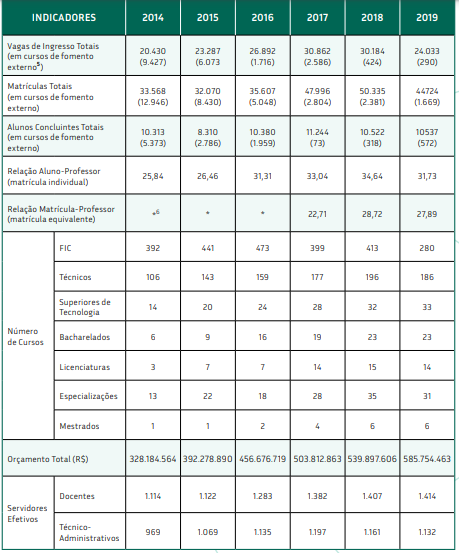 | INDICADORES | | 2014 | 2015 | 2016 | 2017 | 2018 | 2019 |
|---|---|---|---|---|---|---|---|
| Vagas de Ingresso Totais (em cursos de fomento externo$^{5}$) | | 20.430 (9.427) | 23.287 (6.073 | 26.892 (1.716) | 30.862 (2.586) | 30.184 (424) | 24.033 (290) |
| Matrículas Totais (em cursos de fomento externo) | | 33.568 (12.946) | 32.070 (8.430) | 35.607 (5.048) | 47.996 (2.804) | 50.335 (2.381) | 44724 (1.669) |
| Alunos Concluintes Totais (em cursos de fomento externo) | | 10.313 (5.373) | 8.310 (2.786) | 10.380 (1.959) | 11.244 (73) | 10.522 (318) | 10537 (572) |
| Relação Aluno-Professor (matrícula individual) | | 25,84 | 26,46 | 31,31 | 33,04 | 34,64 | 31,73 |
| Relação Matrícula-Professor (matrícula equivalente) | | *$^{6}$ | * | * | 22,71 | 28,72 | 27,89 |
| Número de Cursos | FIC | 392 | 441 | 473 | 399 | 413 | 280 |
| | Técnicos | 106 | 143 | 159 | 177 | 196 | 186 |
| | Superiores de Tecnologia | 14 | 20 | 24 | 28 | 32 | 33 |
| | Bacharelados | 6 | 9 | 16 | 19 | 23 | 23 |
| | Licenciaturas | 3 | 7 | 7 | 14 | 15 | 14 |
| | Especializações | 13 | 22 | 18 | 28 | 35 | 31 |
| | Mestrados | 1 | 1 | 2 | 4 | 6 | 6 |
| Orçamento Total (R$) | | 328.184.564 | 392.278.890 | 456.676.719 | 503.812.863 | 539.897.606 | 585.754.463 |
| Servidores Efetivos | Docentes | 1.114 | 1.122 | 1.283 | 1.382 | 1.407 | 1.414 |
| | Técnico-Administrativos | 969 | 1.069 | 1.135 | 1.197 | 1.161 | 1.132 |